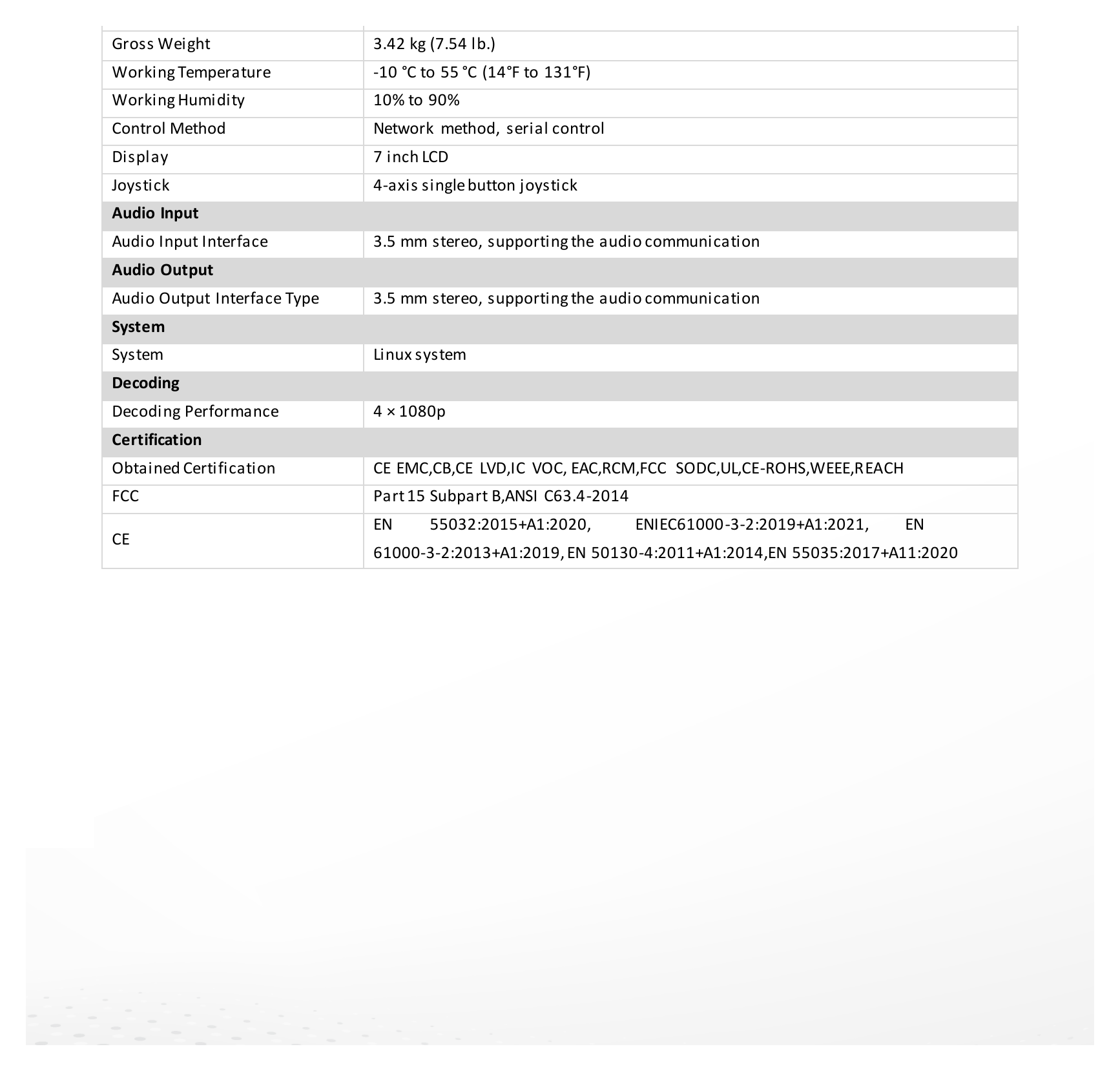 | Gross Weight | 3.42 kg (7.54 lb.) |
|---|---|
| Working Temperature | -10 °C to 55 °C (14°F to 131°F) |
| Working Humidity | 10% to 90% |
| Control Method | Network method, serial control |
| Display | 7 inch LCD |
| Joystick | 4-axis single button joystick |
| Audio Input | |
| Audio Input Interface | 3.5 mm stereo, supporting the audio communication |
| Audio Output | |
| Audio Output Interface Type | 3.5 mm stereo, supporting the audio communication |
| System | |
| System | Linux system |
| Decoding | |
| Decoding Performance | 4 × 1080p |
| Certification | |
| Obtained Certification | CE EMC,CB,CE LVD,IC VOC, EAC,RCM,FCC SODC,UL,CE-ROHS,WEEE,REACH |
| FCC | Part 15 Subpart B,ANSI C63.4-2014 |
| CE | EN 55032:2015+A1:2020, ENIEC61000-3-2:2019+A1:2021, EN 61000-3-2:2013+A1:2019, EN 50130-4:2011+A1:2014,EN 55035:2017+A11:2020 |